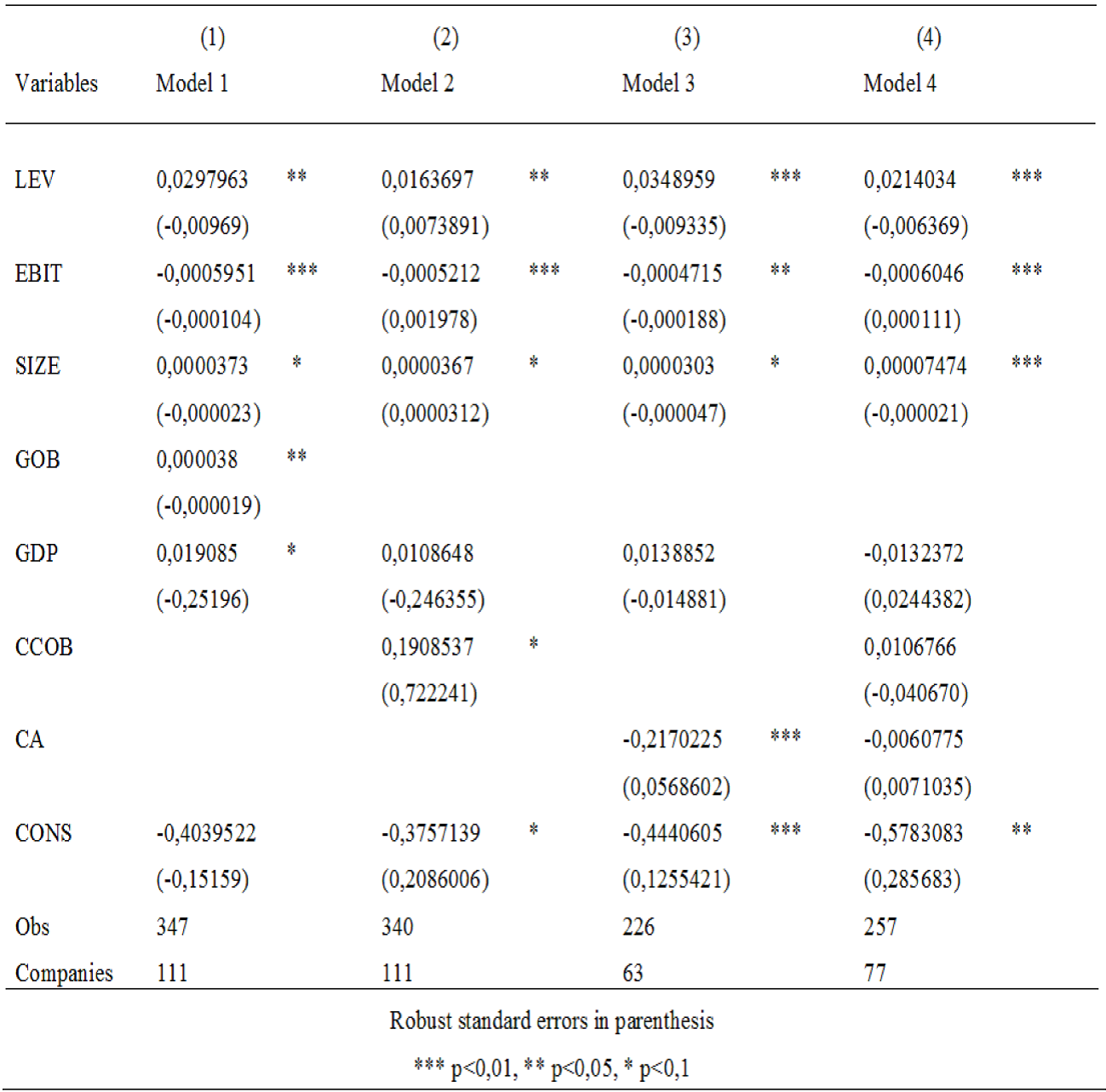 | | (1) | | (2) | | (3) | | (4) | |
|---|---|---|---|---|---|---|---|---|
| Variables | Model 1 | | Model 2 | | Model 3 | | Model 4 | |
| LEV | 0,0297963 | ** | 0,0163697 | ** | 0,0348959 | *** | 0,0214034 | *** |
| | (-0,00969) | | (0,0073891) | | (-0,009335) | | (-0,006369) | |
| EBIT | -0,0005951 | *** | -0,0005212 | *** | -0,0004715 | ** | -0,0006046 | *** |
| | (-0,000104) | | (0,001978) | | (-0,000188) | | (0,000111) | |
| SIZE | 0,0000373 | * | 0,0000367 | * | 0,0000303 | * | 0,00007474 | *** |
| | (-0,000023) | | (0,0000312) | | (-0,000047) | | (-0,000021) | |
| GOB | 0,000038 | ** | | | | | | |
| | (-0,000019) | | | | | | | |
| GDP | 0,019085 | * | 0,0108648 | | 0,0138852 | | -0,0132372 | |
| | (-0,25196) | | (-0,246355) | | (-0,014881) | | (0,0244382) | |
| CCOB | | | 0,1908537 | * | | | 0,0106766 | |
| | | | (0,722241) | | | | (-0,040670) | |
| CA | | | | | -0,2170225 | *** | -0,0060775 | |
| | | | | | (0,0568602) | | (0,0071035) | |
| CONS | -0,4039522 | | -0,3757139 | * | -0,4440605 | *** | -0,5783083 | ** |
| | (-0,15159) | | (0,2086006) | | (0,1255421) | | (0,285683) | |
| Obs | 347 | | 340 | | 226 | | 257 | |
| Companies | 111 | | 111 | | 63 | | 77 | |

Robust standard errors in parenthesis

*** p<0,01, ** p<0,05, * p<0,1